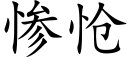 惨怆